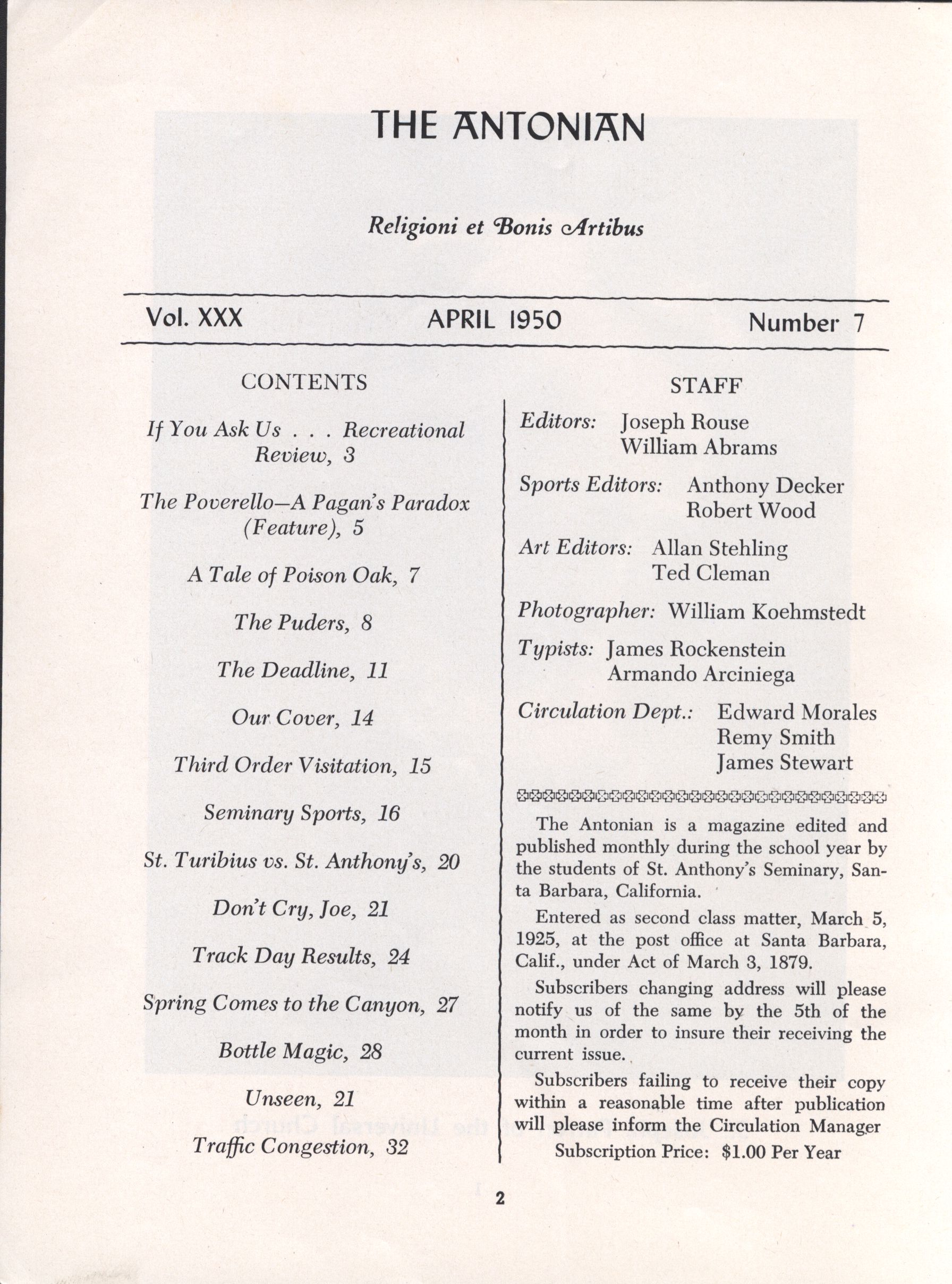 THE ANTONIAN

Religioni et Bonis Artibus

Vol. XXX APRIL 1950 Number 7

CONTENTS

If You Ask Us . . . Recreational Review, 3

The Poverello—A Pagan's Paradox (Feature), 5

A Tale of Poison Oak, 7

The Puders, 8

The Deadline, 11

Our Cover, 14

Third Order Visitation, 15

Seminary Sports, 16

St. Turibius vs. St. Anthony's, 20

Don't Cry, Joe, 21

Track Day Results, 24

Spring Comes to the Canyon, 27

Bottle Magic, 28

Unseen, 21

Traffic Congestion, 32

STAFF

Editors: Joseph Rouse
William Abrams

Sports Editors: Anthony Decker
Robert Wood

Art Editors: Allan Stehling
Ted Cleman

Photographer: William Koehmstedt

Typists: James Rockenstein
Armando Arciniega

Circulation Dept.: Edward Morales
Remy Smith
James Stewart

The Antonian is a magazine edited and published monthly during the school year by the students of St. Anthony's Seminary, Santa Barbara, California.

Entered as second class matter, March 5, 1925, at the post office at Santa Barbara, Calif., under Act of March 3, 1879.

Subscribers changing address will please notify us of the same by the 5th of the month in order to insure their receiving the current issue.

Subscribers failing to receive their copy within a reasonable time after publication will please inform the Circulation Manager

Subscription Price: $1.00 Per Year

2